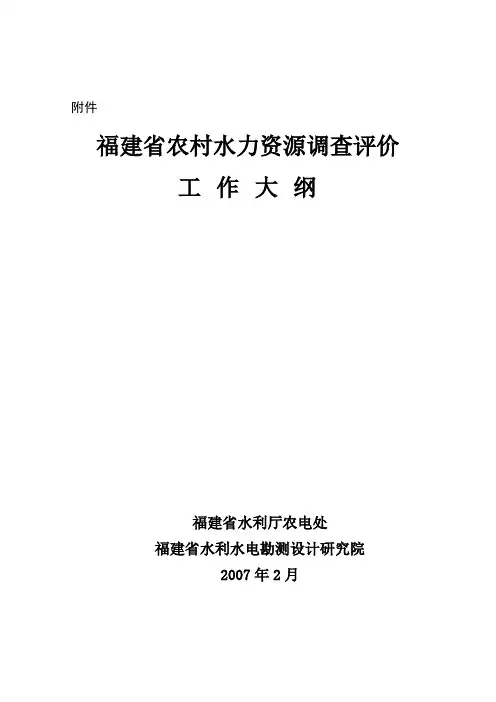 附件

福建省农村水力资源调查评价

工 作 大 纲

福建省水利厅农电处

福建省水利水电勘测设计研究院

2007年2月